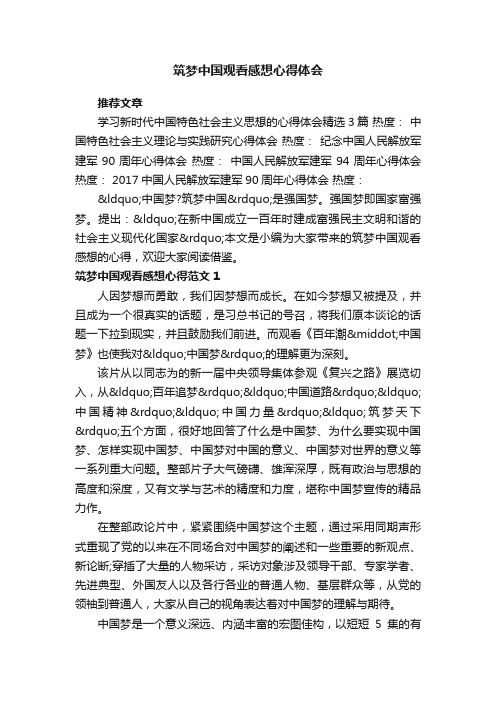 筑梦中国观看感想心得体会

推荐文章

学习新时代中国特色社会主义思想的心得体会精选 3 篇 热度： 中国特色社会主义理论与实践研究心得体会 热度： 纪念中国人民解放军建军 90 周年心得体会 热度： 中国人民解放军建军 94 周年心得体会 热度： 2017 中国人民解放军建军 90 周年心得体会 热度：

&ldquo;中国梦?筑梦中国&rdquo;是强国梦。强国梦即国家富强梦。提出：&ldquo;在新中国成立一百年时建成富强民主文明和谐的社会主义现代化国家&rdquo;本文是小编为大家带来的筑梦中国观看感想的心得，欢迎大家阅读借鉴。

筑梦中国观看感想心得范文 1

人因梦想而勇敢，我们因梦想而成长。在如今梦想又被提及，并且成为一个很真实的话题，是习总书记的号召，将我们原本谈论的话题一下拉到现实，并且鼓励我们前进。而观看《百年潮&middot;中国梦》也使我对&ldquo;中国梦&rdquo;的理解更为深刻。

该片从以同志为的新一届中央领导集体参观《复兴之路》展览切入，从&ldquo;百年追梦&rdquo;&ldquo;中国道路&rdquo;&ldquo;中国精神&rdquo;&ldquo;中国力量&rdquo;&ldquo;筑梦天下&rdquo;五个方面，很好地回答了什么是中国梦、为什么要实现中国梦、怎样实现中国梦、中国梦对中国的意义、中国梦对世界的意义等一系列重大问题。整部片子大气磅礴、雄浑深厚，既有政治与思想的高度和深度，又有文学与艺术的精度和力度，堪称中国梦宣传的精品力作。

在整部政论片中，紧紧围绕中国梦这个主题，通过采用同期声形式重现了党的以来在不同场合对中国梦的阐述和一些重要的新观点、新论断;穿插了大量的人物采访，采访对象涉及领导干部、专家学者、先进典型、外国友人以及各行各业的普通人物、基层群众等，从党的领袖到普通人，大家从自己的视角表达着对中国梦的理解与期待。

中国梦是一个意义深远、内涵丰富的宏图佳构，以短短 5 集的有